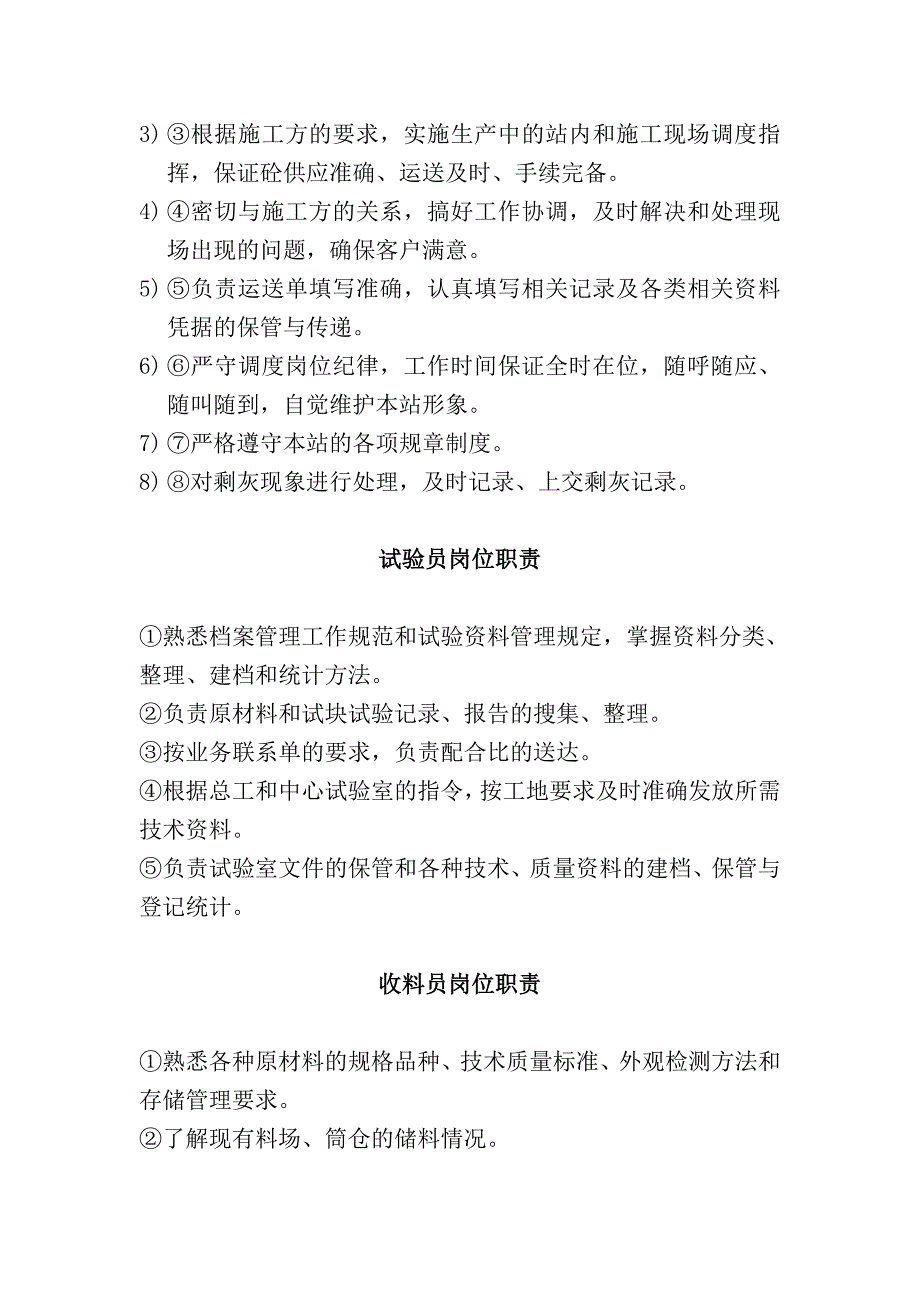 3) ③根据施工方的要求，实施生产中的站内和施工现场调度指挥，保证砼供应准确、运送及时、手续完备。

4) ④密切与施工方的关系，搞好工作协调，及时解决和处理现场出现的问题，确保客户满意。

5) ⑤负责运送单填写准确，认真填写相关记录及各类相关资料凭据的保管与传递。

6) ⑥严守调度岗位纪律，工作时间保证全时在位，随呼随应、随叫随到，自觉维护本站形象。

7) ⑦严格遵守本站的各项规章制度。

8) ⑧对剩灰现象进行处理，及时记录、上交剩灰记录。

试验员岗位职责

①熟悉档案管理工作规范和试验资料管理规定，掌握资料分类、整理、建档和统计方法。

②负责原材料和试块试验记录、报告的搜集、整理。

③按业务联系单的要求，负责配合比的送达。

④根据总工和中心试验室的指令，按工地要求及时准确发放所需技术资料。

⑤负责试验室文件的保管和各种技术、质量资料的建档、保管与登记统计。

收料员岗位职责

①熟悉各种原材料的规格品种、技术质量标准、外观检测方法和存储管理要求。

②了解现有料场、筒仓的储料情况。